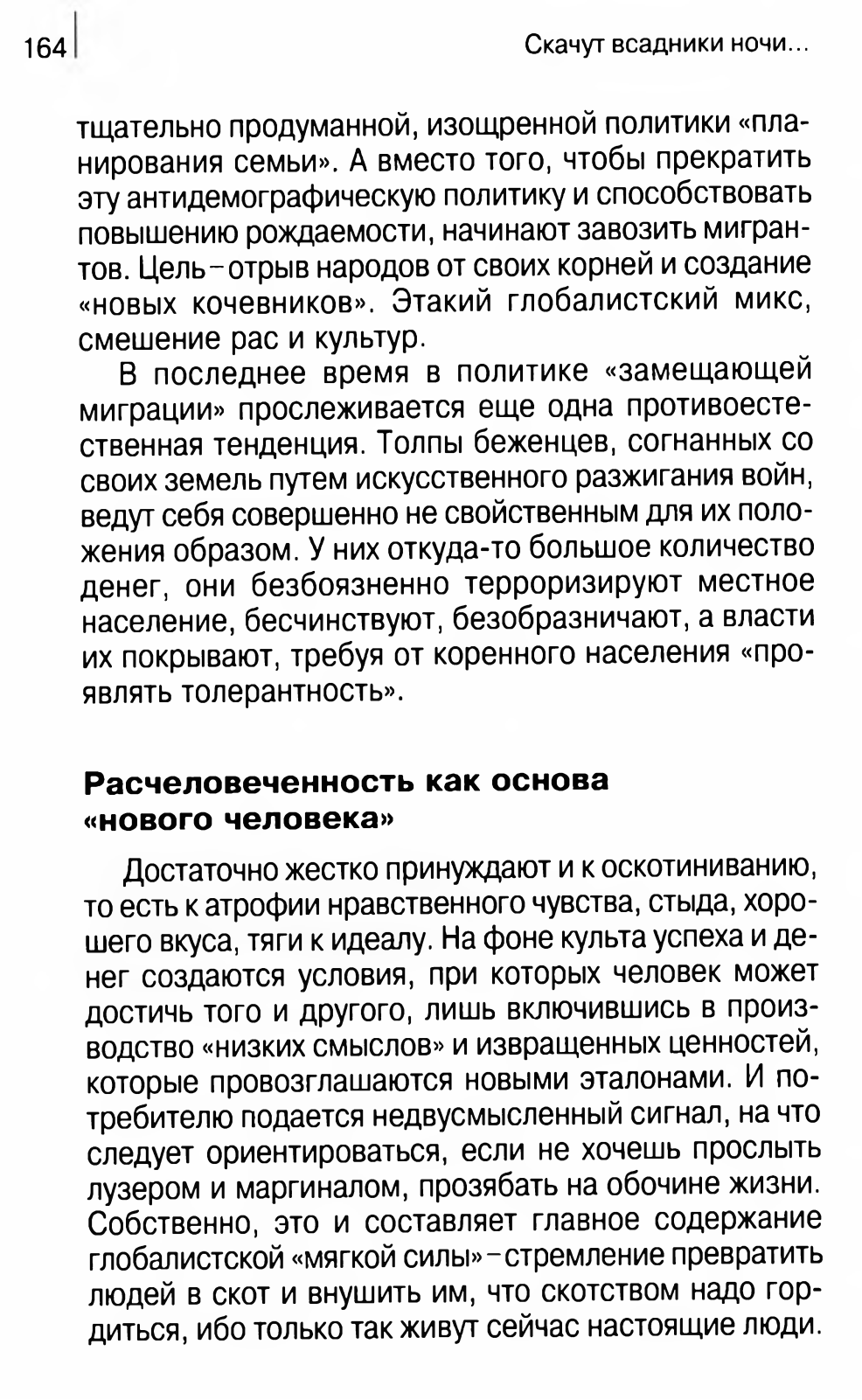 164

Скачут всадники ночи...

тщательно продуманной, изощренной политики «планирования семьи». А вместо того, чтобы прекратить эту антидемографическую политику и способствовать повышению рождаемости, начинают завозить мигрантов. Цель – отрыв народов от своих корней и создание «новых кочевников». Этакий глобалистский микс, смешение рас и культур.

В последнее время в политике «замещающей миграции» прослеживается еще одна противоестественная тенденция. Толпы беженцев, согнанных со своих земель путем искусственного разжигания войн, ведут себя совершенно не свойственным для их положения образом. У них откуда-то большое количество денег, они безбоязненно терроризируют местное население, бесчинствуют, безобразничают, а власти их покрывают, требуя от коренного населения «проявлять толерантность».

Расчеловеченность как основа «нового человека»

Достаточно жестко принуждают и к оскотиниванию, то есть к атрофии нравственного чувства, стыда, хорошего вкуса, тяги к идеалу. На фоне культа успеха и денег создаются условия, при которых человек может достичь того и другого, лишь включившись в производство «низких смыслов» и извращенных ценностей, которые провозглашаются новыми эталонами. И потребителю подается недвусмысленный сигнал, на что следует ориентироваться, если не хочешь прослыть лузером и маргиналом, прозябать на обочине жизни. Собственно, это и составляет главное содержание глобалистской «мягкой силы» – стремление превратить людей в скот и внушить им, что скотством надо гордиться, ибо только так живут сейчас настоящие люди.